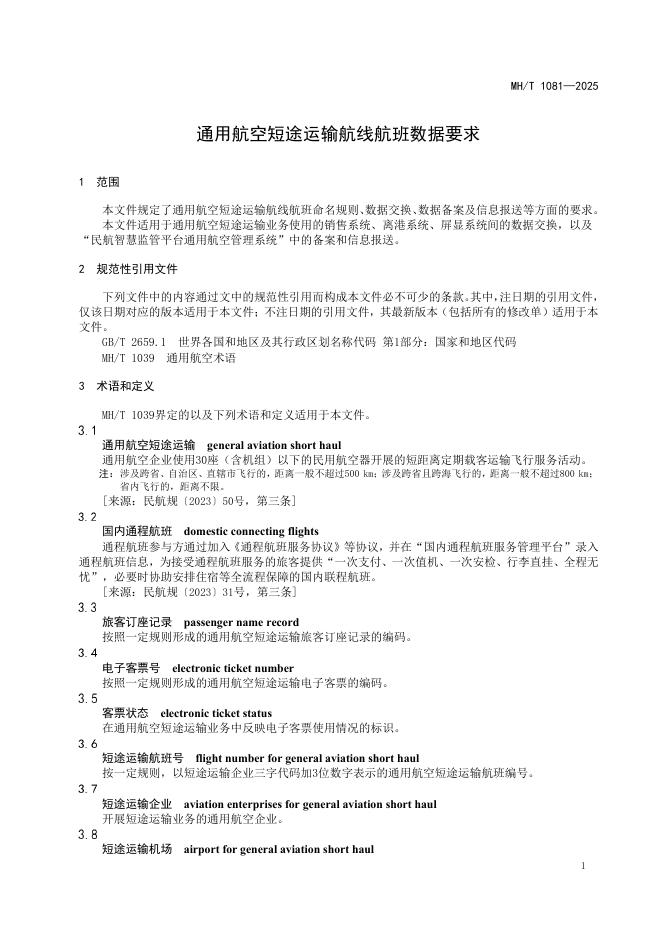 MH/T 1081—2025

通用航空短途运输航线航班数据要求

1 范围

本文件规定了通用航空短途运输航线航班命名规则、数据交换、数据备案及信息报送等方面的要求。

本文件适用于通用航空短途运输业务使用的销售系统、离港系统、屏显系统间的数据交换，以及“民航智慧监管平台通用航空管理系统”中的备案和信息报送。

2 规范性引用文件

下列文件中的内容通过文中的规范性引用而构成本文件必不可少的条款。其中，注日期的引用文件，仅该日期对应的版本适用于本文件；不注日期的引用文件，其最新版本（包括所有的修改单）适用于本文件。

GB/T 2659.1 世界各国和地区及其行政区划名称代码 第1部分：国家和地区代码

MH/T 1039 通用航空术语

3 术语和定义

MH/T 1039界定的以及下列术语和定义适用于本文件。

3.1

通用航空短途运输 general aviation short haul

通用航空企业使用30座（含机组）以下的民用航空器开展的短距离定期载客运输飞行服务活动。

注：涉及跨省、自治区、直辖市飞行的，距离一般不超过500 km；涉及跨省且跨海飞行的，距离一般不超过800 km；省内飞行的，距离不限。

［来源：民航规〔2023〕50号，第三条］

3.2

国内通程航班 domestic connecting flights

通程航班参与方通过加入《通程航班服务协议》等协议，并在“国内通程航班服务管理平台”录入通程航班信息，为接受通程航班服务的旅客提供“一次支付、一次值机、一次安检、行李直挂、全程无忧”，必要时协助安排住宿等全流程保障的国内联程航班。

［来源：民航规〔2023〕31号，第三条］

3.3

旅客订座记录 passenger name record

按照一定规则形成的通用航空短途运输旅客订座记录的编码。

3.4

电子客票号 electronic ticket number

按照一定规则形成的通用航空短途运输电子客票的编码。

3.5

客票状态 electronic ticket status

在通用航空短途运输业务中反映电子客票使用情况的标识。

3.6

短途运输航班号 flight number for general aviation short haul

按一定规则，以短途运输企业三字代码加3位数字表示的通用航空短途运输航班编号。

3.7

短途运输企业 aviation enterprises for general aviation short haul

开展短途运输业务的通用航空企业。

3.8

短途运输机场 airport for general aviation short haul

1